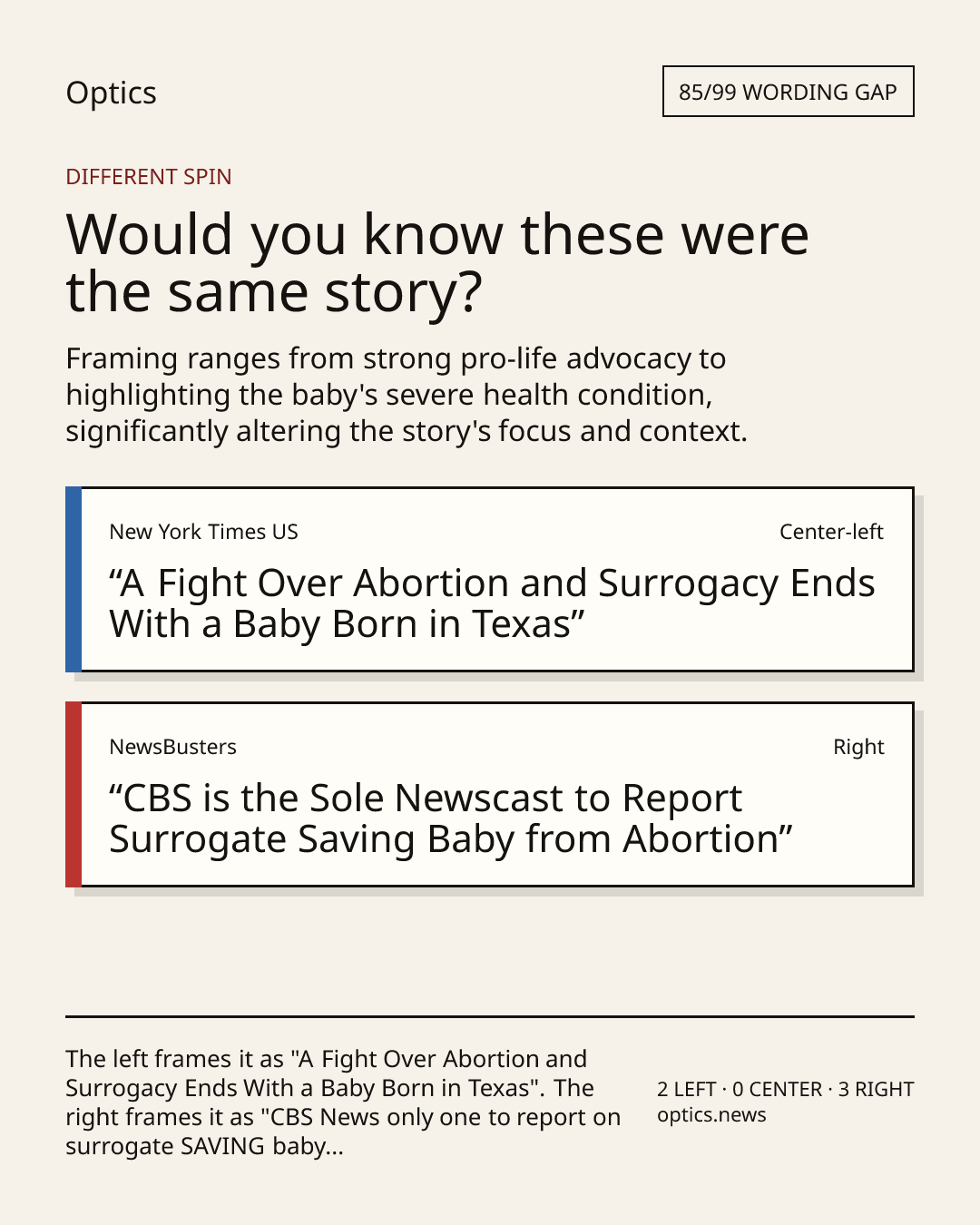 Optics

85/99 WORDING GAP

DIFFERENT SPIN

Would you know these were the same story?

Framing ranges from strong pro-life advocacy to highlighting the baby's severe health condition, significantly altering the story's focus and context.

New York Times US

Center-left

“A Fight Over Abortion and Surrogacy Ends With a Baby Born in Texas”

NewsBusters

Right

“CBS is the Sole Newscast to Report Surrogate Saving Baby from Abortion”

The left frames it as "A Fight Over Abortion and Surrogacy Ends With a Baby Born in Texas". The right frames it as "CBS News only one to report on surrogate SAVING baby...

2 LEFT · 0 CENTER · 3 RIGHT
optics.news